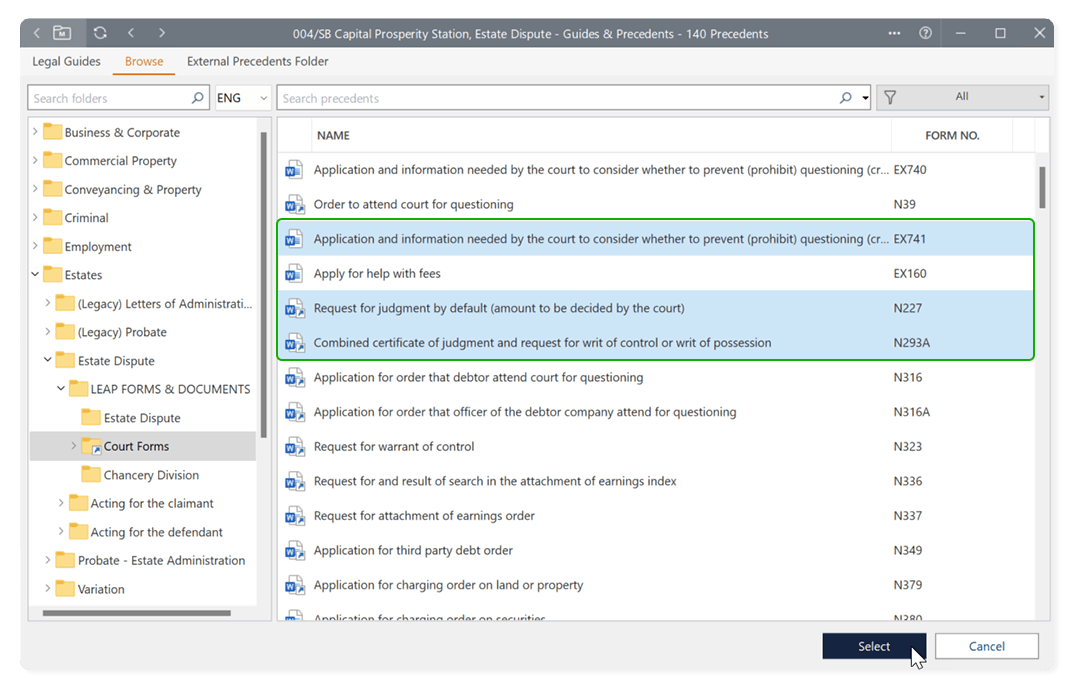 004/SB Capital Prosperity Station, Estate Dispute - Guides & Precedents - 140 Precedents

Legal Guides Browse External Precedents Folder

Search folders ENG Search precedents All

Business & Corporate
Commercial Property
Conveyancing & Property
Criminal
Employment
Estates
(Legacy) Letters of Administrati...
(Legacy) Probate
Estate Dispute
LEAP FORMS & DOCUMENTS
Estate Dispute
Court Forms
Chancery Division
Acting for the claimant
Acting for the defendant
Probate - Estate Administration
Variation

| NAME | FORM NO. |
|---|---|
| Application and information needed by the court to consider whether to prevent (prohibit) questioning (cr... | EX740 |
| Order to attend court for questioning | N39 |
| Application and information needed by the court to consider whether to prevent (prohibit) questioning (cr... | EX741 |
| Apply for help with fees | EX160 |
| Request for judgment by default (amount to be decided by the court) | N227 |
| Combined certificate of judgment and request for writ of control or writ of possession | N293A |
| Application for order that debtor attend court for questioning | N316 |
| Application for order that officer of the debtor company attend for questioning | N316A |
| Request for warrant of control | N323 |
| Request for and result of search in the attachment of earnings index | N336 |
| Request for attachment of earnings order | N337 |
| Application for third party debt order | N349 |
| Application for charging order on land or property | N379 |
| Application for charging order on securities | N380 |

Select Cancel